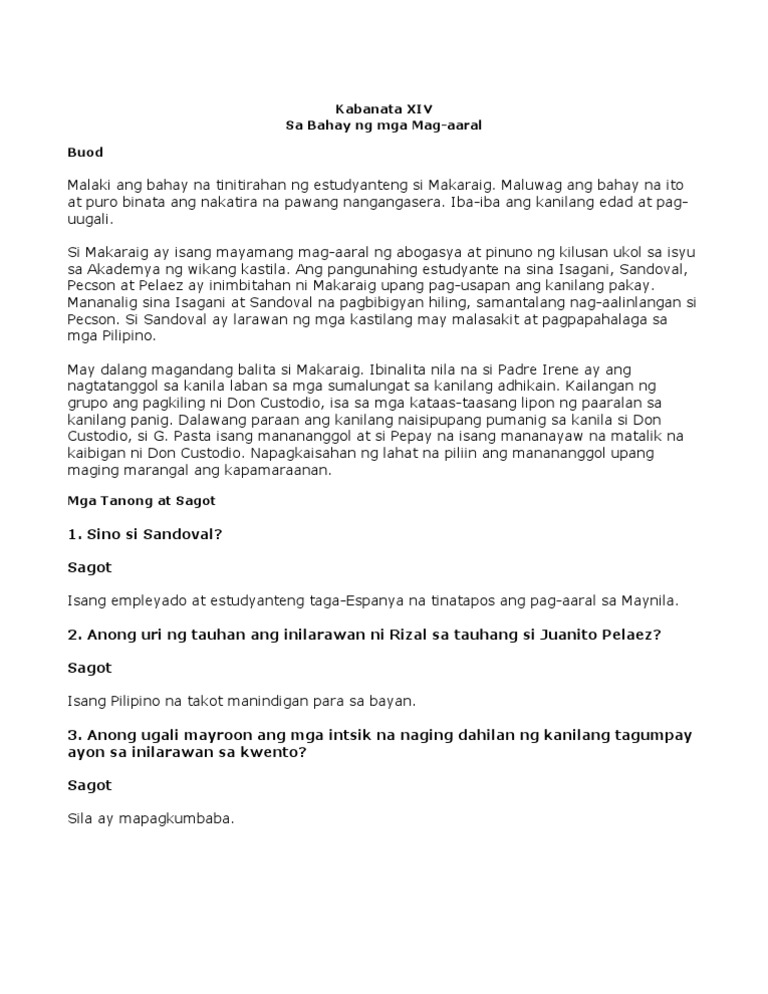 Kabanata XIV
Sa Bahay ng mga Mag-aaral

Buod

Malaki ang bahay na tinitirahan ng estudyanteng si Makaraig. Maluwag ang bahay na ito at puro binata ang nakatira na pawang nangangasera. Iba-iba ang kanilang edad at pag-uugali.

Si Makaraig ay isang mayamang mag-aaral ng abogasya at pinuno ng kilusan ukol sa isyu sa Akademya ng wikang kastila. Ang pangunahing estudyante na sina Isagani, Sandoval, Pecson at Pelaez ay inimbitahan ni Makaraig upang pag-usapan ang kanilang pakay. Mananalig sina Isagani at Sandoval na pagbibigyan hiling, samantalang nag-aalinlangan si Pecson. Si Sandoval ay larawan ng mga kastilang may malasakit at pagpapahalaga sa mga Pilipino.

May dalang magandang balita si Makaraig. Ibinalita nila na si Padre Irene ay ang nagtatanggol sa kanila laban sa mga sumalungat sa kanilang adhikain. Kailangan ng grupo ang pagkiling ni Don Custodio, isa sa mga kataas-taasang lipon ng paaralan sa kanilang panig. Dalawang paraan ang kanilang naisipupang pumanig sa kanila si Don Custodio, si G. Pasta isang manananggol at si Pepay na isang mananayaw na matalik na kaibigan ni Don Custodio. Napagkaisahan ng lahat na piliin ang manananggol upang maging marangal ang kapamaraanan.

Mga Tanong at Sagot

1. Sino si Sandoval?

Sagot

Isang empleyado at estudyanteng taga-Espanya na tinatapos ang pag-aaral sa Maynila.

2. Anong uri ng tauhan ang inilarawan ni Rizal sa tauhang si Juanito Pelaez?

Sagot

Isang Pilipino na takot manindigan para sa bayan.

3. Anong ugali mayroon ang mga intsik na naging dahilan ng kanilang tagumpay ayon sa inilarawan sa kwento?

Sagot

Sila ay mapagkumbaba.